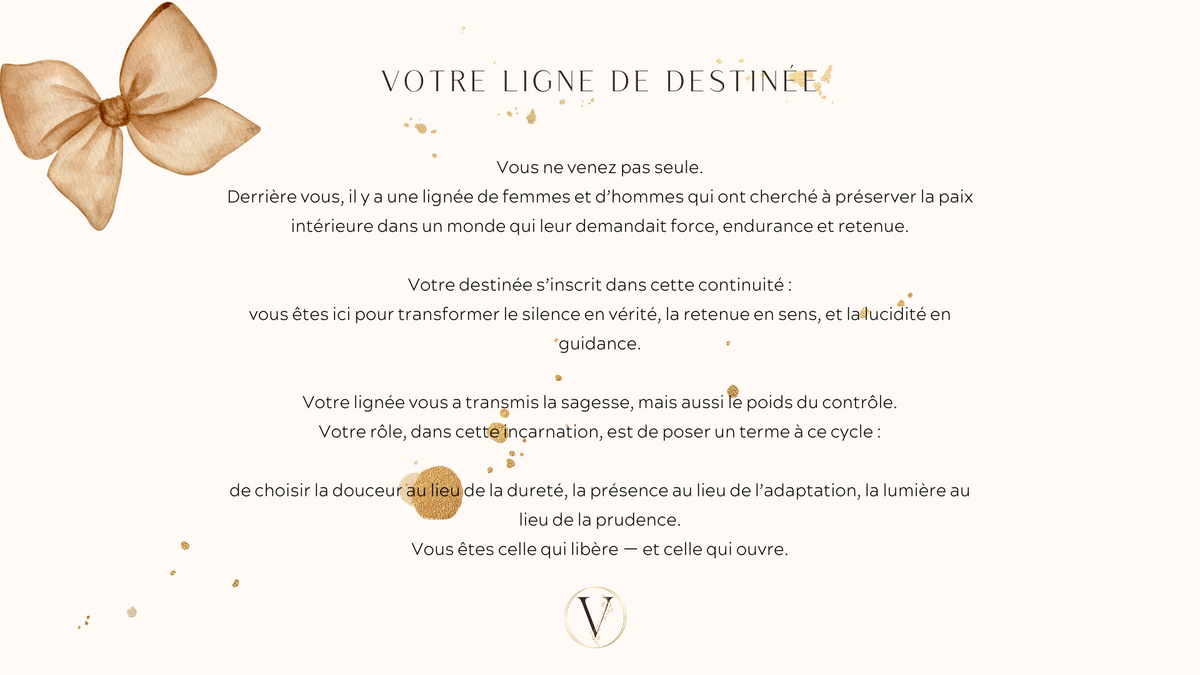 VOTRE LIGNE DE DESTINÉE

Vous ne venez pas seule.
Derrière vous, il y a une lignée de femmes et d'hommes qui ont cherché à préserver la paix intérieure dans un monde qui leur demandait force, endurance et retenue.

Votre destinée s'inscrit dans cette continuité :
vous êtes ici pour transformer le silence en vérité, la retenue en sens, et la lucidité en guidance.

Votre lignée vous a transmis la sagesse, mais aussi le poids du contrôle.
Votre rôle, dans cette incarnation, est de poser un terme à ce cycle :

de choisir la douceur au lieu de la dureté, la présence au lieu de l'adaptation, la lumière au lieu de la prudence.
Vous êtes celle qui libère — et celle qui ouvre.

V